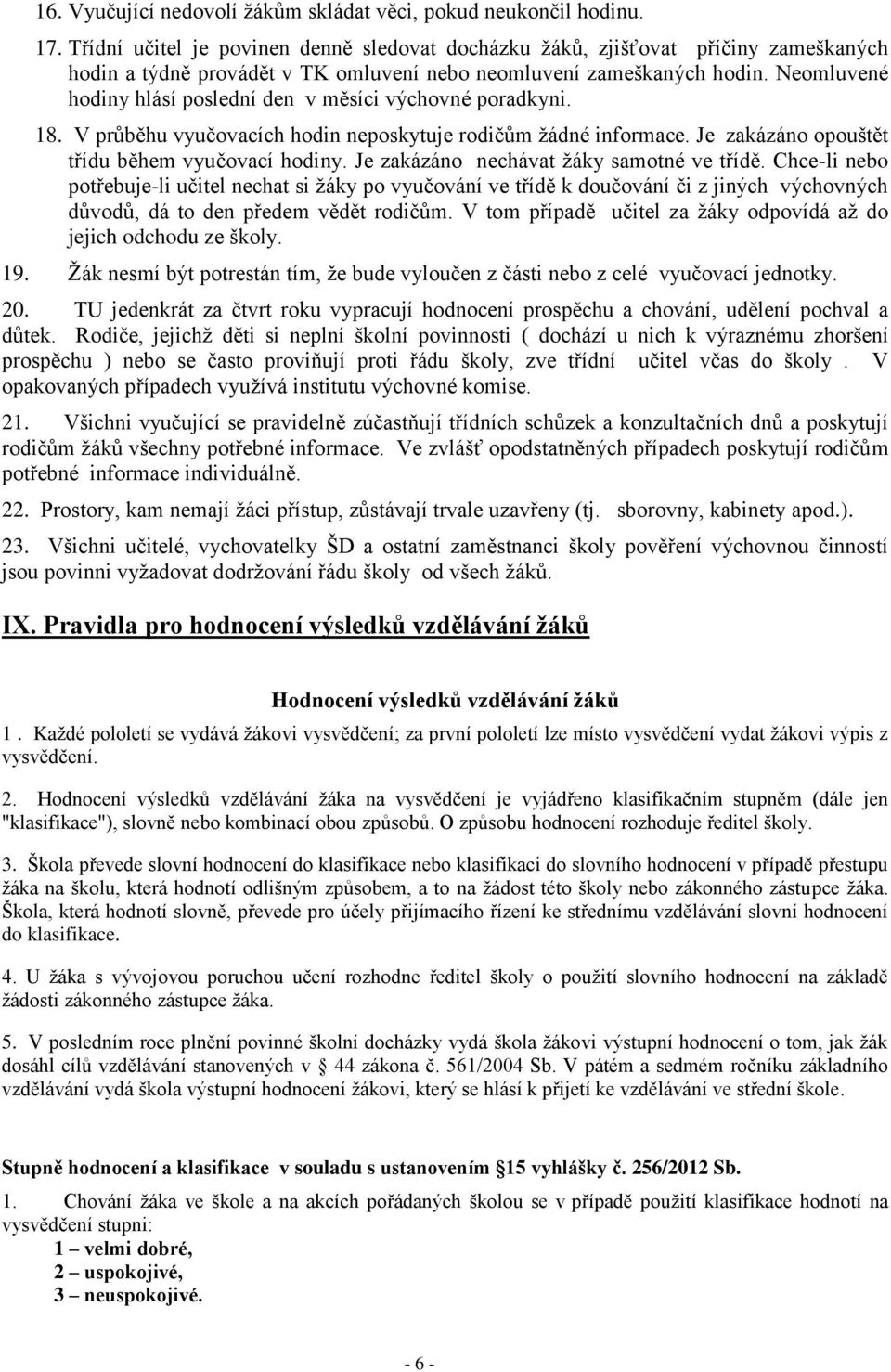 16. Vyučující nedovolí žákům skládat věci, pokud neukončil hodinu.

17. Třídní učitel je povinen denně sledovat docházku žáků, zjišťovat příčiny zameškaných hodin a týdně provádět v TK omluvení nebo neomluvení zameškaných hodin. Neomluvené hodiny hlásí poslední den v měsíci výchovné poradkyni.

18. V průběhu vyučovacích hodin neposkytuje rodičům žádné informace. Je zakázáno opouštět třídu během vyučovací hodiny. Je zakázáno nechávat žáky samotné ve třídě. Chce-li nebo potřebuje-li učitel nechat si žáky po vyučování ve třídě k doučování či z jiných výchovných důvodů, dá to den předem vědět rodičům. V tom případě učitel za žáky odpovídá až do jejich odchodu ze školy.

19. Žák nesmí být potrestán tím, že bude vyloučen z části nebo z celé vyučovací jednotky.

20. TU jedenkrát za čtvrt roku vypracují hodnocení prospěchu a chování, udělení pochval a důtek. Rodiče, jejichž děti si neplní školní povinnosti ( dochází u nich k výraznému zhoršení prospěchu ) nebo se často proviňují proti řádu školy, zve třídní učitel včas do školy . V opakovaných případech využívá institutu výchovné komise.

21. Všichni vyučující se pravidelně zúčastňují třídních schůzek a konzultačních dnů a poskytují rodičům žáků všechny potřebné informace. Ve zvlášť opodstatněných případech poskytují rodičům potřebné informace individuálně.

22. Prostory, kam nemají žáci přístup, zůstávají trvale uzavřeny (tj. sborovny, kabinety apod.).

23. Všichni učitelé, vychovatelky ŠD a ostatní zaměstnanci školy pověření výchovnou činností jsou povinni vyžadovat dodržování řádu školy od všech žáků.

IX. Pravidla pro hodnocení výsledků vzdělávání žáků

Hodnocení výsledků vzdělávání žáků

1 . Každé pololetí se vydává žákovi vysvědčení; za první pololetí lze místo vysvědčení vydat žákovi výpis z vysvědčení.

2. Hodnocení výsledků vzdělávání žáka na vysvědčení je vyjádřeno klasifikačním stupněm (dále jen "klasifikace"), slovně nebo kombinací obou způsobů. O způsobu hodnocení rozhoduje ředitel školy.

3. Škola převede slovní hodnocení do klasifikace nebo klasifikaci do slovního hodnocení v případě přestupu žáka na školu, která hodnotí odlišným způsobem, a to na žádost této školy nebo zákonného zástupce žáka. Škola, která hodnotí slovně, převede pro účely přijímacího řízení ke střednímu vzdělávání slovní hodnocení do klasifikace.

4. U žáka s vývojovou poruchou učení rozhodne ředitel školy o použití slovního hodnocení na základě žádosti zákonného zástupce žáka.

5. V průběhu roce plnění povinné školní docházky vydá škola žákovi výstupní hodnocení o tom, jak žák dosáhl cílů vzdělávání stanovených v § 44 zákona č. 561/2004 Sb. V pátém a sedmém ročníku základního vzdělávání vydá škola výstupní hodnocení žákovi, který se hlásí k přijetí ke vzdělávání ve střední škole.

Stupně hodnocení a klasifikace v souladu s ustanovením §15 vyhlášky č. 256/2012 Sb.

1. Chování žáka ve škole a na akcích pořádaných školou se v případě použití klasifikace hodnotí na vysvědčení stupni:
1 – velmi dobré,
2 – uspokojivé,
3 – neuspokojivé.

- 6 -